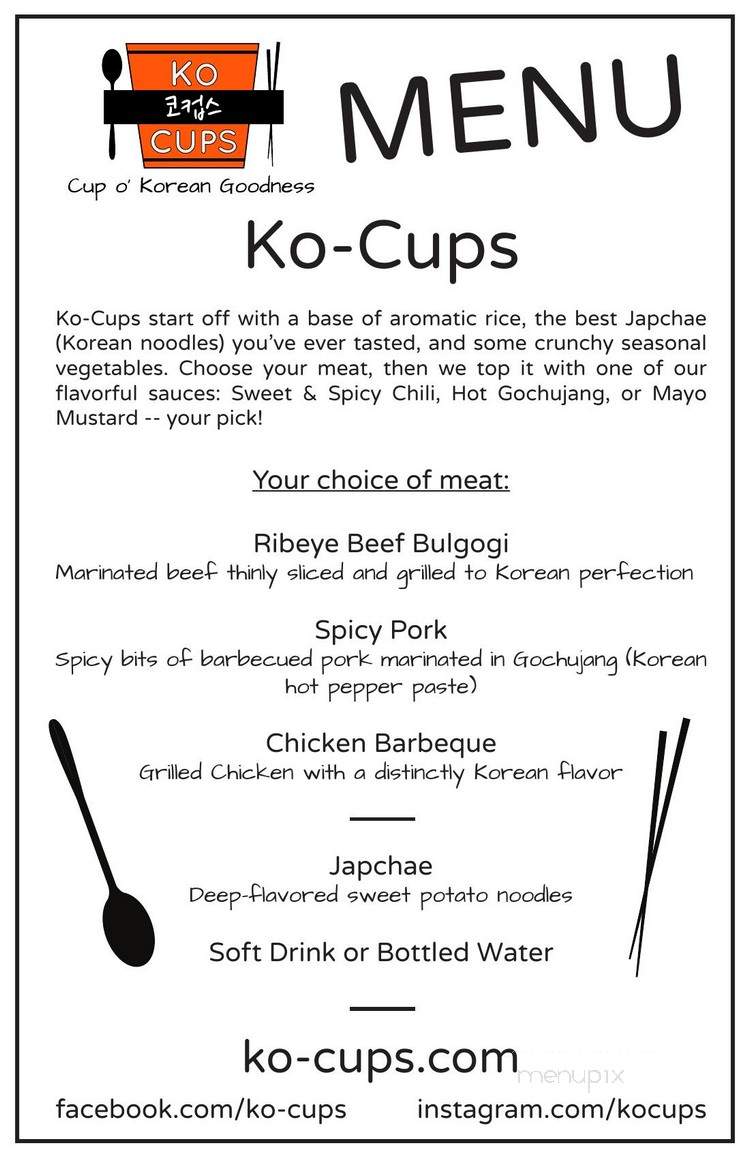 KO
코컵스
CUPS
Cup o' Korean Goodness

MENU

Ko-Cups

Ko-Cups start off with a base of aromatic rice, the best Japchae (Korean noodles) you've ever tasted, and some crunchy seasonal vegetables. Choose your meat, then we top it with one of our flavorful sauces: Sweet & Spicy Chili, Hot Gochujang, or Mayo Mustard -- your pick!

Your choice of meat:

Ribeye Beef Bulgogi
Marinated beef thinly sliced and grilled to Korean perfection

Spicy Pork
Spicy bits of barbecued pork marinated in Gochujang (Korean hot pepper paste)

Chicken Barbeque
Grilled Chicken with a distinctly Korean flavor

Japchae
Deep-flavored sweet potato noodles

Soft Drink or Bottled Water

ko-cups.com

menupix

facebook.com/ko-cups
instagram.com/kocups